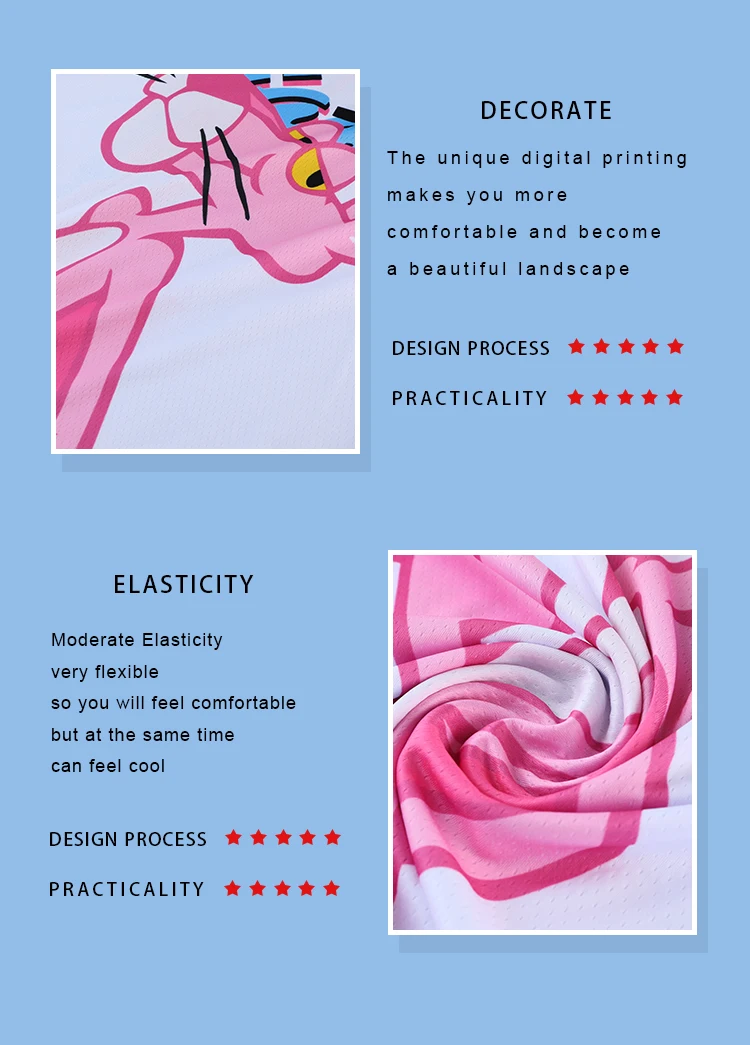 DECORATE

The unique digital printing makes you more comfortable and become a beautiful landscape

DESIGN PROCESS ★★★★★

PRACTICALITY ★★★★★

ELASTICITY

Moderate Elasticity
very flexible
so you will feel comfortable
but at the same time
can feel cool

DESIGN PROCESS ★★★★★

PRACTICALITY ★★★★★